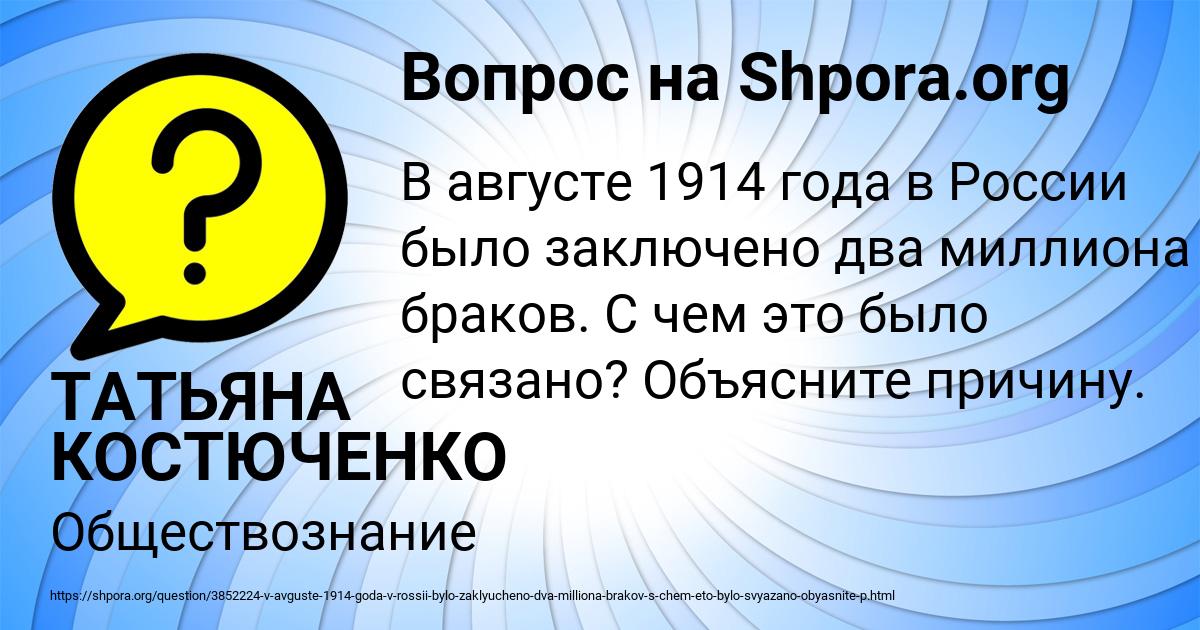 Вопрос на Shpora.org

?

В августе 1914 года в России было заключено два миллиона браков. С чем это было связано? Объясните причину.

ТАТЬЯНА КОСТЮЧЕНКО

Обществознание

https://shpora.org/question/3852224-v-avguste-1914-goda-v-rossii-bylo-zaklyucheno-dva-milliona-brakov-s-chem-eto-bylo-svyazano-obyasnite-p.html